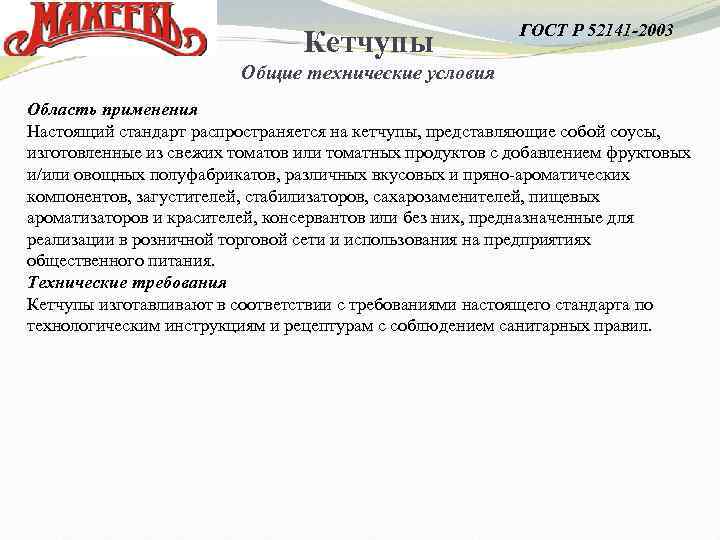 МАХЕЕВЪ

ГОСТ Р 52141-2003

Кетчупы

Общие технические условия

Область применения
Настоящий стандарт распространяется на кетчупы, представляющие собой соусы, изготовленные из свежих томатов или томатных продуктов с добавлением фруктовых и/или овощных полуфабрикатов, различных вкусовых и пряно-ароматических компонентов, загустителей, стабилизаторов, сахарозаменителей, пищевых ароматизаторов и красителей, консервантов или без них, предназначенные для реализации в розничной торговой сети и использования на предприятиях общественного питания.
Технические требования
Кетчупы изготавливают в соответствии с требованиями настоящего стандарта по технологическим инструкциям и рецептурам с соблюдением санитарных правил.